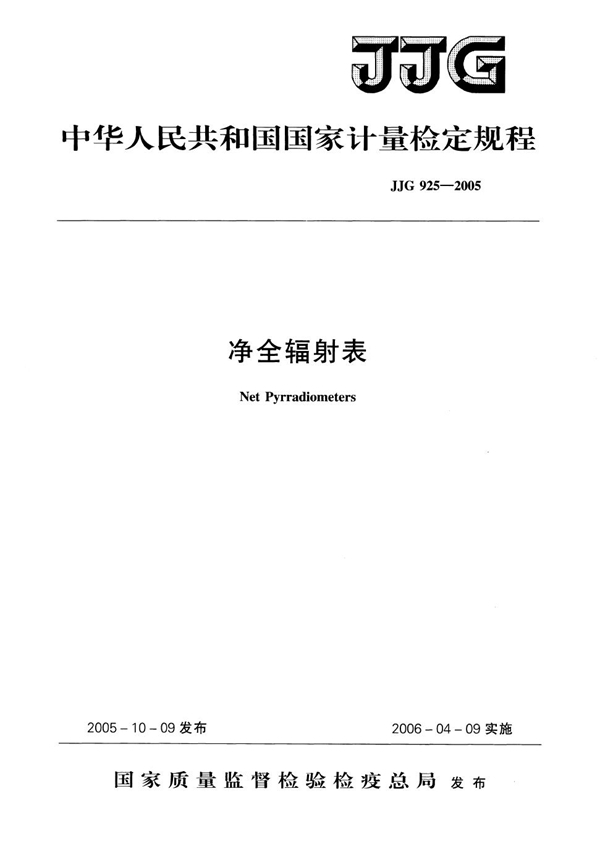 JJG

中华人民共和国国家计量检定规程

JJG 925—2005

净全辐射表

Net Pyrradiometers

2005－10－09 发布

2006－04－09 实施

国家质量监督检验检疫总局 发布